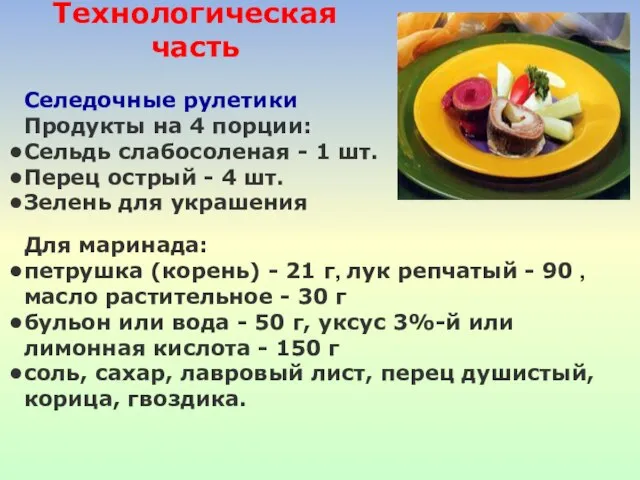 Технологическая часть

Селедочные рулетики
Продукты на 4 порции:
•Сельдь слабосоленая - 1 шт.
•Перец острый - 4 шт.
•Зелень для украшения

Для маринада:
•петрушка (корень) - 21 г, лук репчатый - 90 , масло растительное - 30 г
•бульон или вода - 50 г, уксус 3%-й или лимонная кислота - 150 г
•соль, сахар, лавровый лист, перец душистый, корица, гвоздика.